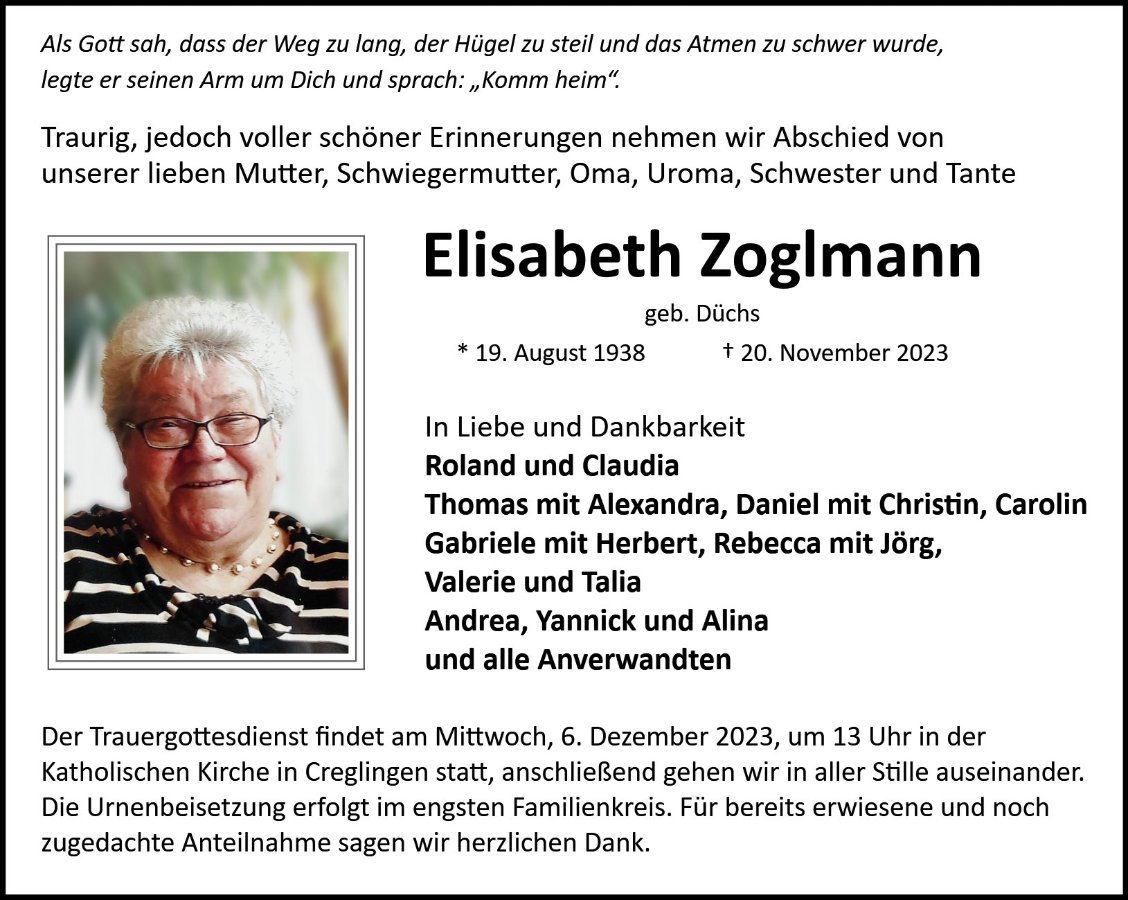 Als Gott sah, dass der Weg zu lang, der Hügel zu steil und das Atmen zu schwer wurde, legte er seinen Arm um Dich und sprach: „Komm heim“.

Traurig, jedoch voller schöner Erinnerungen nehmen wir Abschied von unserer lieben Mutter, Schwiegermutter, Oma, Uroma, Schwester und Tante

Elisabeth Zoglmann

geb. Düchs

* 19. August 1938 † 20. November 2023

In Liebe und Dankbarkeit
Roland und Claudia
Thomas mit Alexandra, Daniel mit Christin, Carolin
Gabriele mit Herbert, Rebecca mit Jörg,
Valerie und Talia
Andrea, Yannick und Alina
und alle Anverwandten

Der Trauergottesdienst findet am Mittwoch, 6. Dezember 2023, um 13 Uhr in der Katholischen Kirche in Creglingen statt, anschließend gehen wir in aller Stille auseinander. Die Urnenbeisetzung erfolgt im engsten Familienkreis. Für bereits erwiesene und noch zugedachte Anteilnahme sagen wir herzlichen Dank.